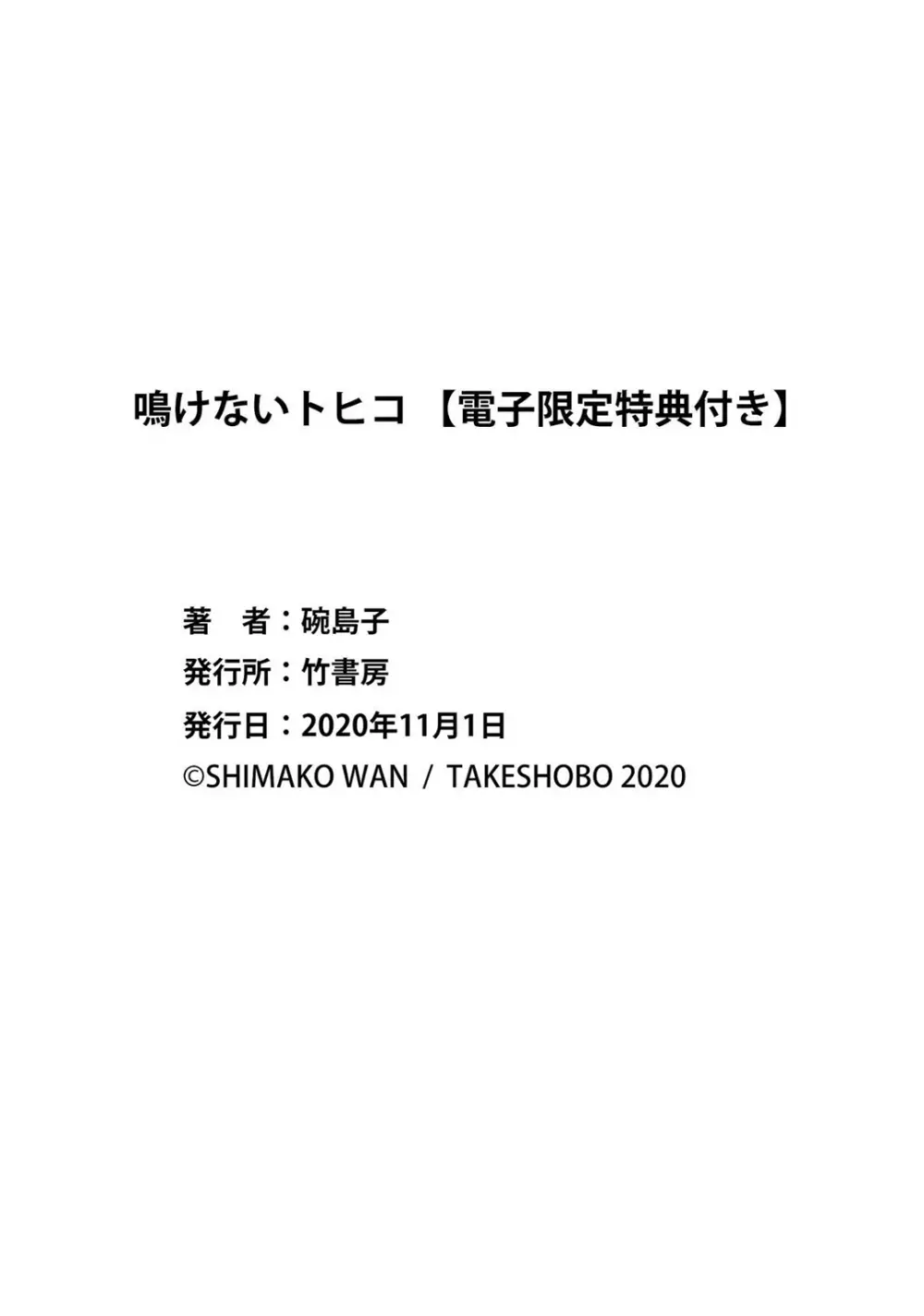 鳴けないトヒコ 【電子限定特典付き】

著　者：碗島子
発行所：竹書房
発行日：2020年11月1日
©SHIMAKO WAN / TAKESHOBO 2020